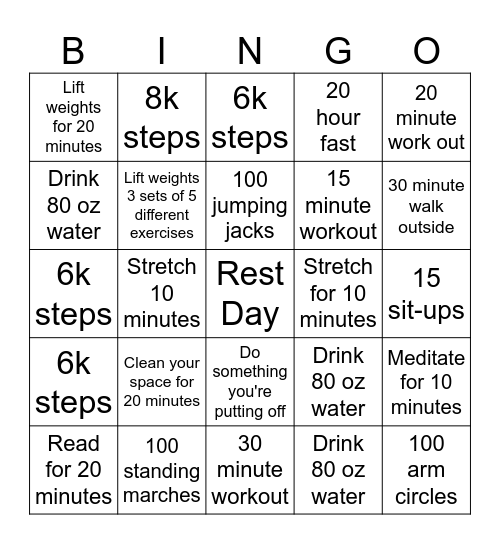 | B | I | N | G | O |
|---|---|---|---|---|
| Lift weights for 20 minutes | 8k steps | 6k steps | 20 hour fast | 20 minute work out |
| Drink 80 oz water | Lift weights 3 sets of 5 different exercises | 100 jumping jacks | 15 minute workout | 30 minute walk outside |
| 6k steps | Stretch 10 minutes | Rest Day | Stretch for 10 minutes | 15 sit-ups |
| 6k steps | Clean your space for 20 minutes | Do something you're putting off | Drink 80 oz water | Meditate for 10 minutes |
| Read for 20 minutes | 100 standing marches | 30 minute workout | Drink 80 oz water | 100 arm circles |